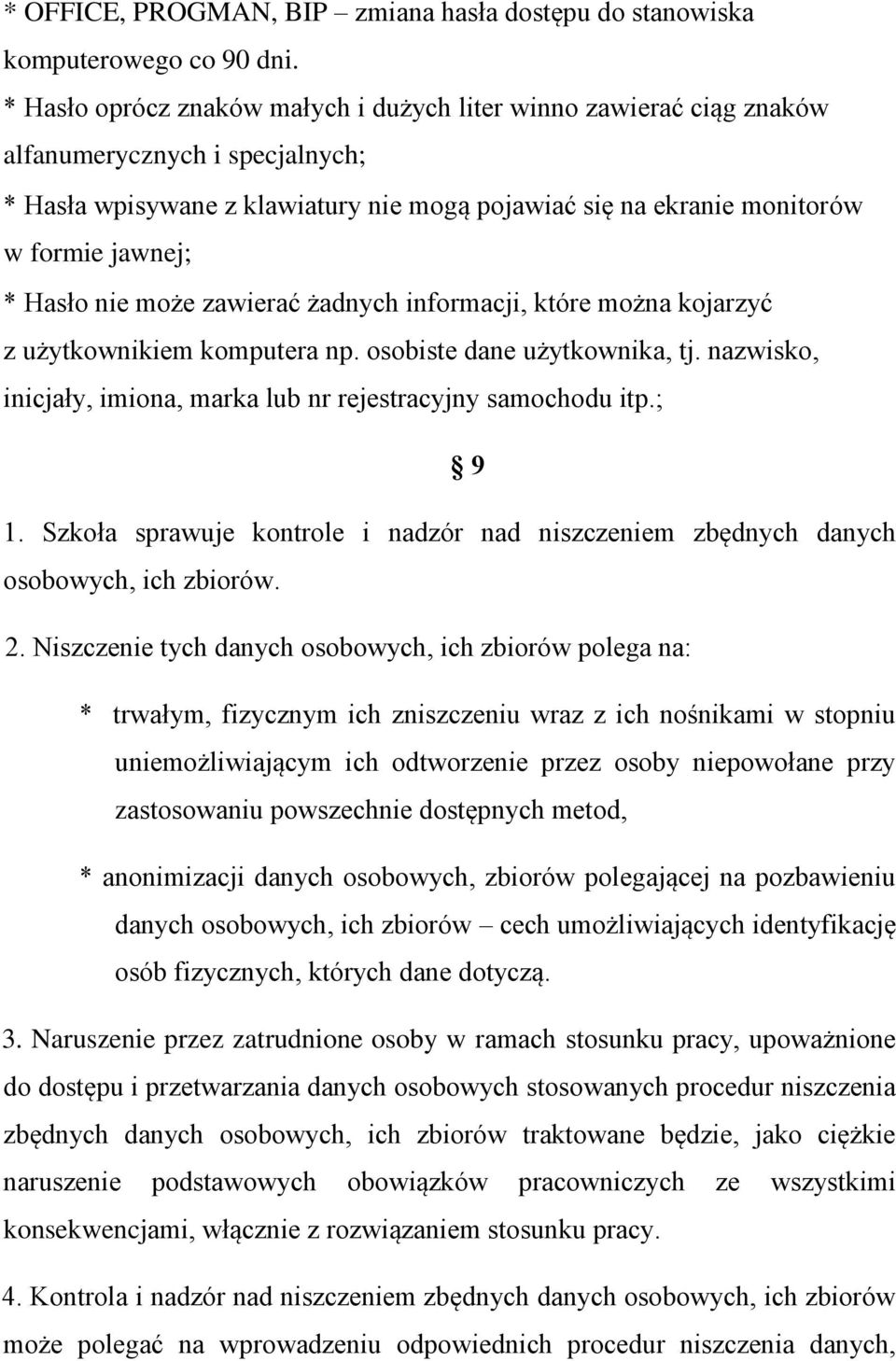 * OFFICE, PROGMAN, BIP – zmiana hasła dostępu do stanowiska komputerowego co 90 dni.
* Hasło oprócz znaków małych i dużych liter winno zawierać ciąg znaków alfanumerycznych i specjalnych;
* Hasła wpisywane z klawiatury nie mogą pojawiać się na ekranie monitorów w formie jawnej;
* Hasło nie może zawierać żadnych informacji, które można kojarzyć z użytkownikiem komputera np. osobiste dane użytkownika, tj. nazwisko, inicjały, imiona, marka lub nr rejestracyjny samochodu itp.;

§ 9

1. Szkoła sprawuje kontrole i nadzór nad niszczeniem zbędnych danych osobowych, ich zbiorów.

2. Niszczenie tych danych osobowych, ich zbiorów polega na:

* trwałym, fizycznym ich zniszczeniu wraz z ich nośnikami w stopniu uniemożliwiającym ich odtworzenie przez osoby niepowołane przy zastosowaniu powszechnie dostępnych metod,

* anonimizacji danych osobowych, zbiorów polegającej na pozbawieniu danych osobowych, ich zbiorów – cech umożliwiających identyfikację osób fizycznych, których dane dotyczą.

3. Naruszenie przez zatrudnione osoby w ramach stosunku pracy, upoważnione do dostępu i przetwarzania danych osobowych stosowanych procedur niszczenia zbędnych danych osobowych, ich zbiorów traktowane będzie, jako ciężkie naruszenie podstawowych obowiązków pracowniczych ze wszystkimi konsekwencjami, włącznie z rozwiązaniem stosunku pracy.

4. Kontrola i nadzór nad niszczeniem zbędnych danych osobowych, ich zbiorów może polegać na wprowadzeniu odpowiednich procedur niszczenia danych,